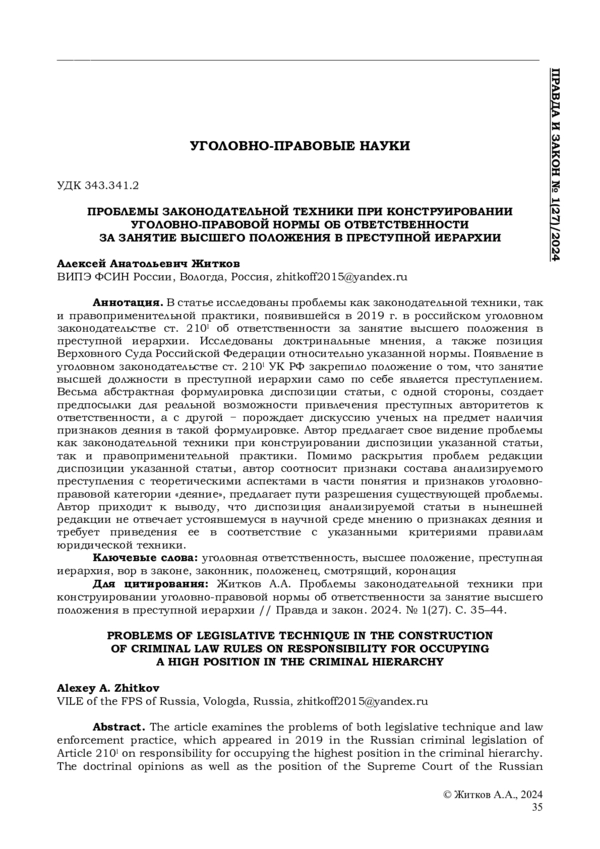 ПРАВДА И ЗАКОН № 1(27)/2024

УГОЛОВНО-ПРАВОВЫЕ НАУКИ

УДК 343.341.2

ПРОБЛЕМЫ ЗАКОНОДАТЕЛЬНОЙ ТЕХНИКИ ПРИ КОНСТРУИРОВАНИИ УГОЛОВНО-ПРАВОВОЙ НОРМЫ ОБ ОТВЕТСТВЕННОСТИ ЗА ЗАНЯТИЕ ВЫСШЕГО ПОЛОЖЕНИЯ В ПРЕСТУПНОЙ ИЕРАРХИИ

Алексей Анатольевич Житков
ВИПЭ ФСИН России, Вологда, Россия, zhitkoff2015@yandex.ru

Аннотация. В статье исследованы проблемы как законодательной техники, так и правоприменительной практики, появившейся в 2019 г. в российском уголовном законодательстве ст. $210^1$ об ответственности за занятие высшего положения в преступной иерархии. Исследованы доктринальные мнения, а также позиция Верховного Суда Российской Федерации относительно указанной нормы. Появление в уголовном законодательстве ст. $210^1$ УК РФ закрепило положение о том, что занятие высшей должности в преступной иерархии само по себе является преступлением. Весьма абстрактная формулировка диспозиции статьи, с одной стороны, создает предпосылки для реальной возможности привлечения преступных авторитетов к ответственности, а с другой – порождает дискуссию ученых на предмет наличия признаков деяния в такой формулировке. Автор предлагает свое видение проблемы как законодательной техники при конструировании диспозиции указанной статьи, так и правоприменительной практики. Помимо раскрытия проблем редакции диспозиции указанной статьи, автор соотносит признаки состава анализируемого преступления с теоретическими аспектами в части понятия и признаков уголовно-правовой категории «деяние», предлагает пути разрешения существующей проблемы. Автор приходит к выводу, что диспозиция анализируемой статьи в нынешней редакции не отвечает устоявшемуся в научной среде мнению о признаках деяния и требует приведения ее в соответствие с указанными критериями правилам юридической техники.

Ключевые слова: уголовная ответственность, высшее положение, преступная иерархия, вор в законе, законник, положенец, смотрящий, коронация

Для цитирования: Житков А.А. Проблемы законодательной техники при конструировании уголовно-правовой нормы об ответственности за занятие высшего положения в преступной иерархии // Правда и закон. 2024. № 1(27). С. 35–44.

PROBLEMS OF LEGISLATIVE TECHNIQUE IN THE CONSTRUCTION OF CRIMINAL LAW RULES ON RESPONSIBILITY FOR OCCUPYING A HIGH POSITION IN THE CRIMINAL HIERARCHY

Alexey A. Zhitkov
VILE of the FPS of Russia, Vologda, Russia, zhitkoff2015@yandex.ru

Abstract. The article examines the problems of both legislative technique and law enforcement practice, which appeared in 2019 in the Russian criminal legislation of Article $210^1$ on responsibility for occupying the highest position in the criminal hierarchy. The doctrinal opinions as well as the position of the Supreme Court of the Russian

© Житков А.А., 2024
35